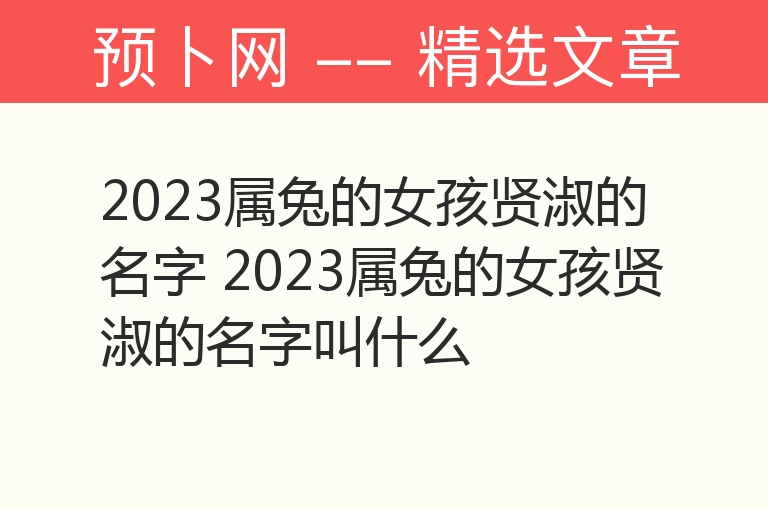 预卜网 —— 精选文章

2023属兔的女孩贤淑的名字 2023属兔的女孩贤淑的名字叫什么